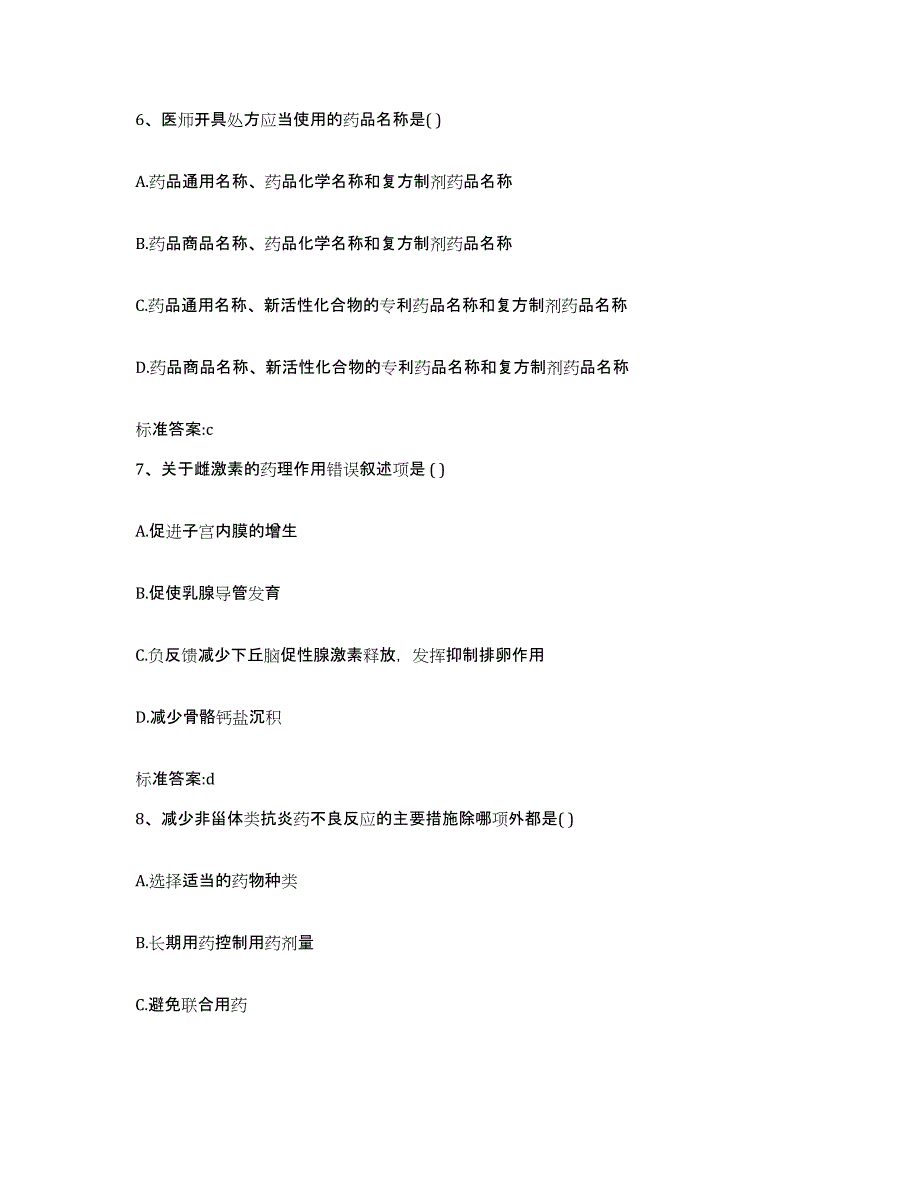 6、医师开具处方应当使用的药品名称是( )

A.药品通用名称、药品化学名称和复方制剂药品名称

B.药品商品名称、药品化学名称和复方制剂药品名称

C.药品通用名称、新活性化合物的专利药品名称和复方制剂药品名称

D.药品商品名称、新活性化合物的专利药品名称和复方制剂药品名称

标准答案:c

7、关于雌激素的药理作用错误叙述项是 ( )

A.促进子宫内膜的增生

B.促使乳腺导管发育

C.负反馈减少下丘脑促性腺激素释放，发挥抑制排卵作用

D.减少骨骼钙盐沉积

标准答案:d

8、减少非甾体类抗炎药不良反应的主要措施除哪项外都是( )

A.选择适当的药物种类

B.长期用药控制用药剂量

C.避免联合用药